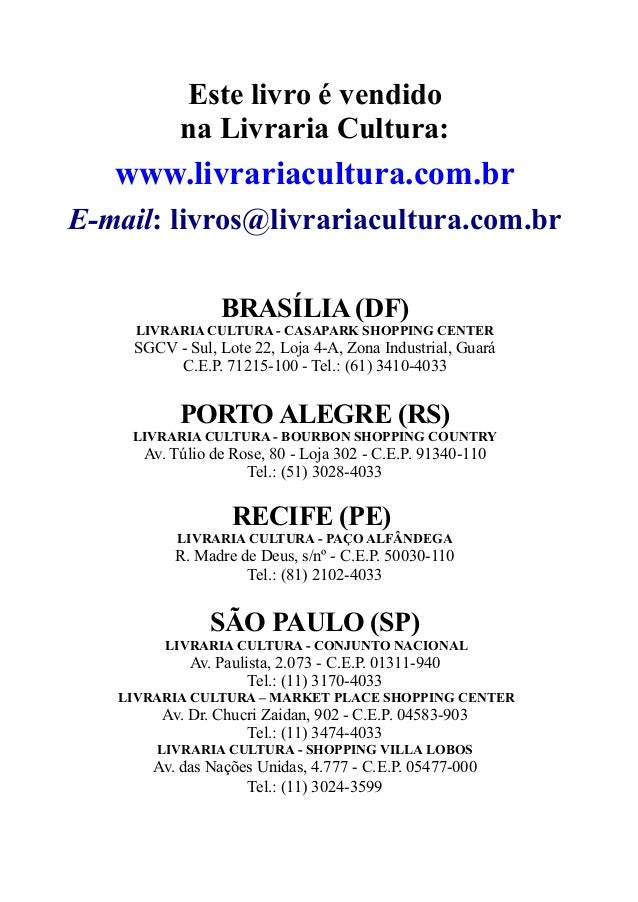 Este livro é vendido
na Livraria Cultura:
www.livrariacultura.com.br
E-mail: livros@livrariacultura.com.br

BRASÍLIA (DF)
LIVRARIA CULTURA - CASAPARK SHOPPING CENTER
SGCV - Sul, Lote 22, Loja 4-A, Zona Industrial, Guará
C.E.P. 71215-100 - Tel.: (61) 3410-4033

PORTO ALEGRE (RS)
LIVRARIA CULTURA - BOURBON SHOPPING COUNTRY
Av. Túlio de Rose, 80 - Loja 302 - C.E.P. 91340-110
Tel.: (51) 3028-4033

RECIFE (PE)
LIVRARIA CULTURA - PAÇO ALFÂNDEGA
R. Madre de Deus, s/nº - C.E.P. 50030-110
Tel.: (81) 2102-4033

SÃO PAULO (SP)
LIVRARIA CULTURA - CONJUNTO NACIONAL
Av. Paulista, 2.073 - C.E.P. 01311-940
Tel.: (11) 3170-4033
LIVRARIA CULTURA – MARKET PLACE SHOPPING CENTER
Av. Dr. Chucri Zaidan, 902 - C.E.P. 04583-903
Tel.: (11) 3474-4033
LIVRARIA CULTURA - SHOPPING VILLA LOBOS
Av. das Nações Unidas, 4.777 - C.E.P. 05477-000
Tel.: (11) 3024-3599